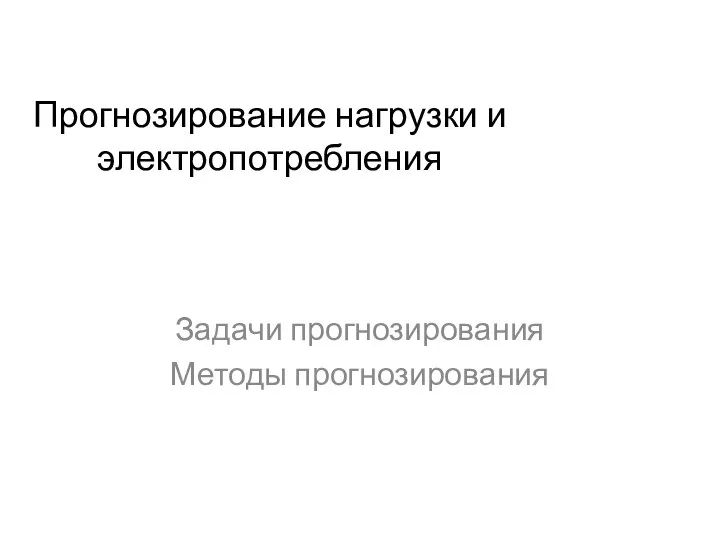 Прогнозирование нагрузки и электропотребления

Задачи прогнозирования
Методы прогнозирования